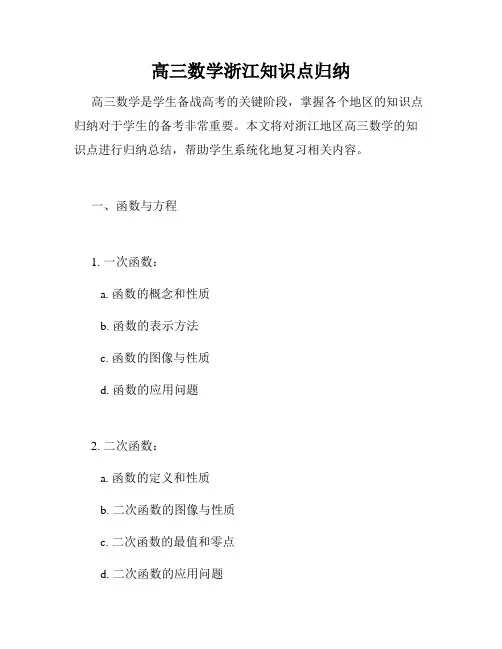 高三数学浙江知识点归纳

高三数学是学生备战高考的关键阶段，掌握各个地区的知识点归纳对于学生的备考非常重要。本文将对浙江地区高三数学的知识点进行归纳总结，帮助学生系统化地复习相关内容。

一、函数与方程

1. 一次函数：

a. 函数的概念和性质

b. 函数的表示方法

c. 函数的图像与性质

d. 函数的应用问题

2. 二次函数：

a. 函数的定义和性质

b. 二次函数的图像与性质

c. 二次函数的最值和零点

d. 二次函数的应用问题